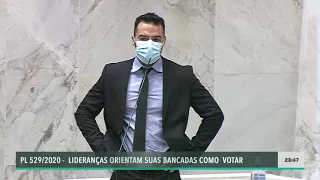 PL 529/2020 - LIDERANÇAS ORIENTAM SUAS BANCADAS COMO VOTAR

23:47